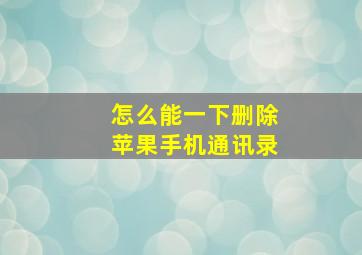 怎么能一下删除
苹果手机通讯录